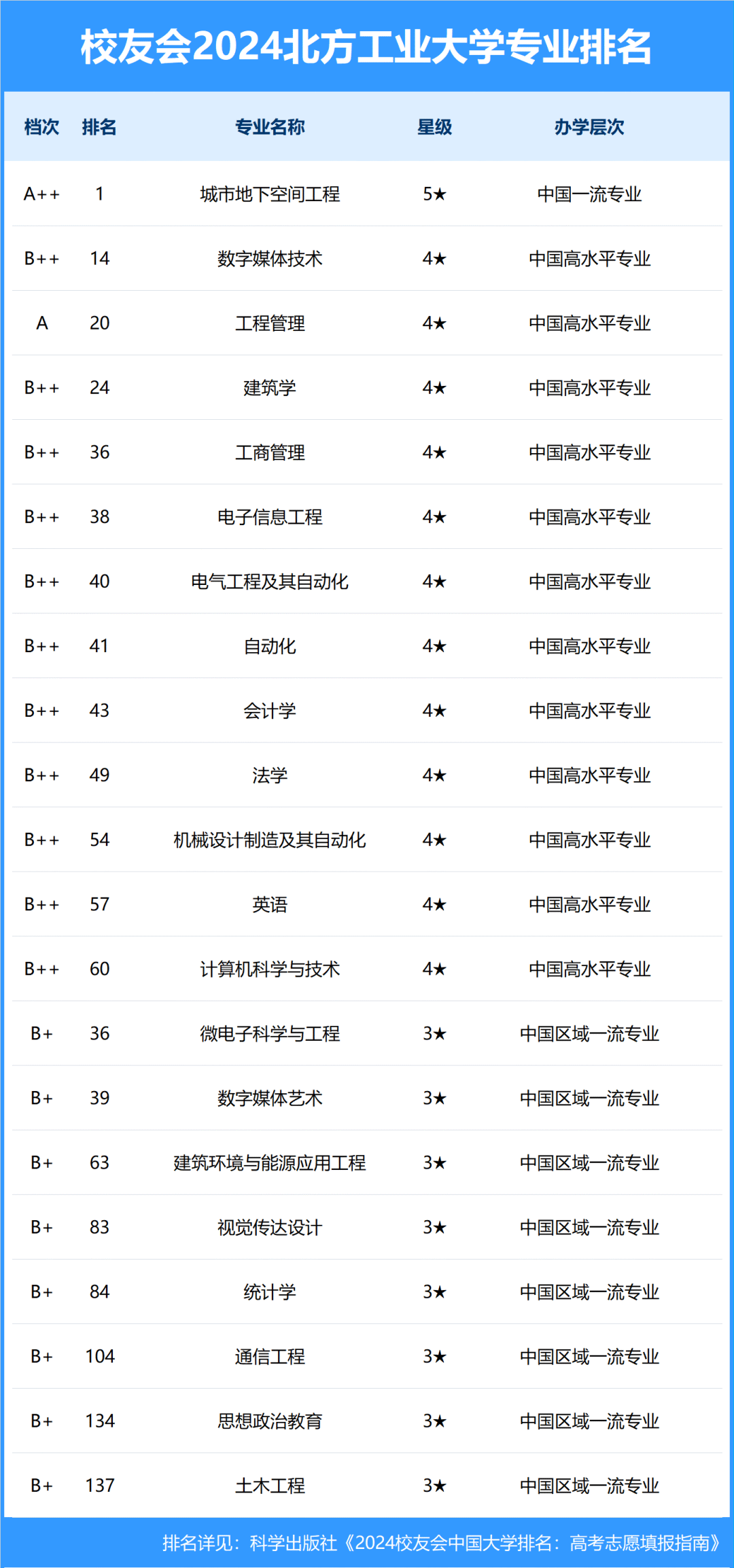 校友会2024北方工业大学专业排名

| 档次 | 排名 | 专业名称 | 星级 | 办学层次 |
|---|---|---|---|---|
| A++ | 1 | 城市地下空间工程 | 5★ | 中国一流专业 |
| B++ | 14 | 数字媒体技术 | 4★ | 中国高水平专业 |
| A | 20 | 工程管理 | 4★ | 中国高水平专业 |
| B++ | 24 | 建筑学 | 4★ | 中国高水平专业 |
| B++ | 36 | 工商管理 | 4★ | 中国高水平专业 |
| B++ | 38 | 电子信息工程 | 4★ | 中国高水平专业 |
| B++ | 40 | 电气工程及其自动化 | 4★ | 中国高水平专业 |
| B++ | 41 | 自动化 | 4★ | 中国高水平专业 |
| B++ | 43 | 会计学 | 4★ | 中国高水平专业 |
| B++ | 49 | 法学 | 4★ | 中国高水平专业 |
| B++ | 54 | 机械设计制造及其自动化 | 4★ | 中国高水平专业 |
| B++ | 57 | 英语 | 4★ | 中国高水平专业 |
| B++ | 60 | 计算机科学与技术 | 4★ | 中国高水平专业 |
| B+ | 36 | 微电子科学与工程 | 3★ | 中国区域一流专业 |
| B+ | 39 | 数字媒体艺术 | 3★ | 中国区域一流专业 |
| B+ | 63 | 建筑环境与能源应用工程 | 3★ | 中国区域一流专业 |
| B+ | 83 | 视觉传达设计 | 3★ | 中国区域一流专业 |
| B+ | 84 | 统计学 | 3★ | 中国区域一流专业 |
| B+ | 104 | 通信工程 | 3★ | 中国区域一流专业 |
| B+ | 134 | 思想政治教育 | 3★ | 中国区域一流专业 |
| B+ | 137 | 土木工程 | 3★ | 中国区域一流专业 |

排名详见：科学出版社《2024校友会中国大学排名：高考志愿填报指南》